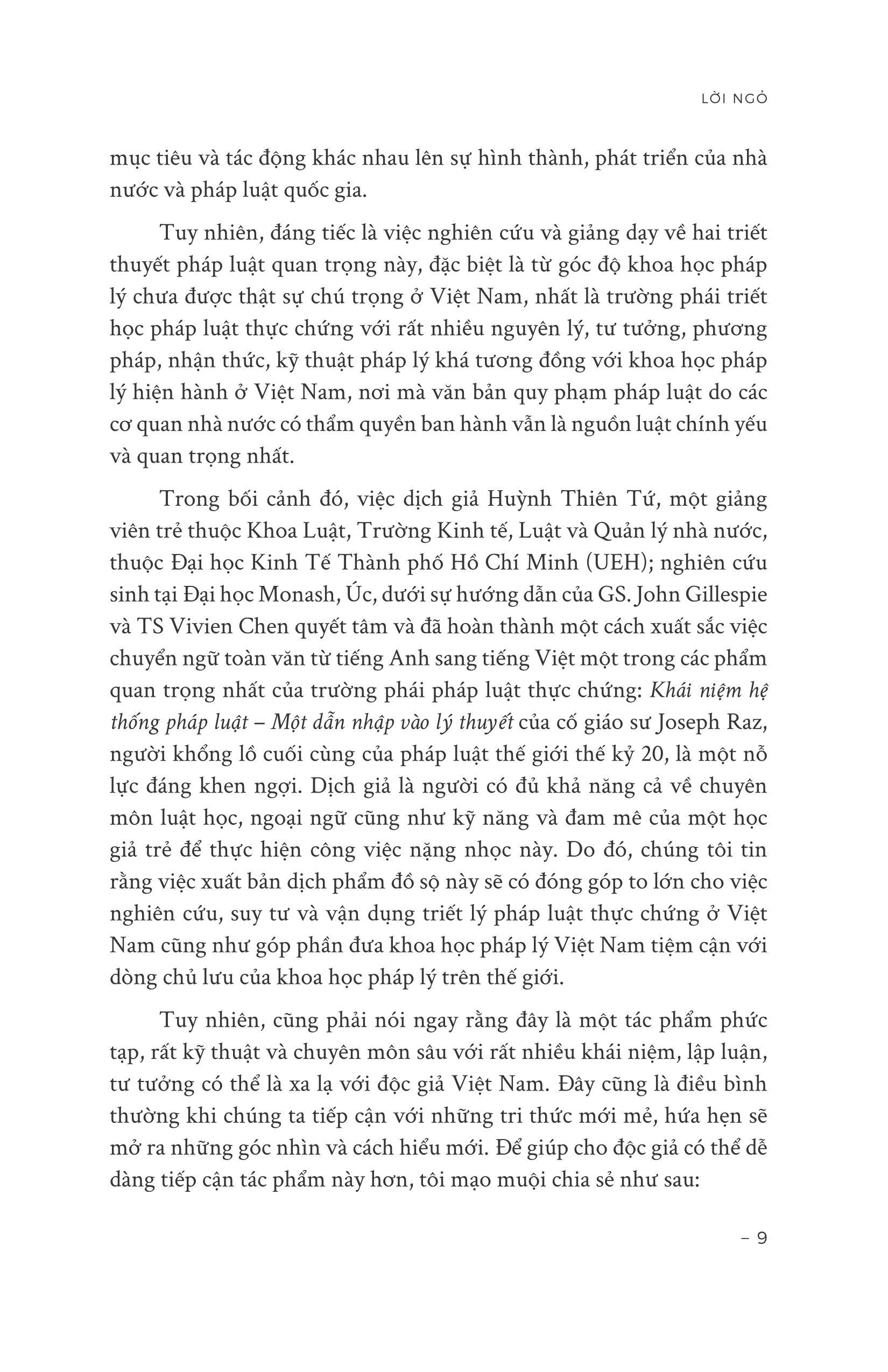 LỜI NGỎ

mục tiêu và tác động khác nhau lên sự hình thành, phát triển của nhà nước và pháp luật quốc gia.

Tuy nhiên, đáng tiếc là việc nghiên cứu và giảng dạy về hai triết thuyết pháp luật quan trọng này, đặc biệt là từ góc độ khoa học pháp lý chưa được thật sự chú trọng ở Việt Nam, nhất là trường phái triết học pháp luật thực chứng với rất nhiều nguyên lý, tư tưởng, phương pháp, nhận thức, kỹ thuật pháp lý khá tương đồng với khoa học pháp lý hiện hành ở Việt Nam, nơi mà văn bản quy phạm pháp luật do các cơ quan nhà nước có thẩm quyền ban hành vẫn là nguồn luật chính yếu và quan trọng nhất.

Trong bối cảnh đó, việc dịch giả Huỳnh Thiên Tứ, một giảng viên trẻ thuộc Khoa Luật, Trường Kinh tế, Luật và Quản lý nhà nước, thuộc Đại học Kinh Tế Thành phố Hồ Chí Minh (UEH); nghiên cứu sinh tại Đại học Monash, Úc, dưới sự hướng dẫn của GS. John Gillespie và TS Vivien Chen quyết tâm và đã hoàn thành một cách xuất sắc việc chuyển ngữ toàn văn từ tiếng Anh sang tiếng Việt một trong các phẩm quan trọng nhất của trường phái pháp luật thực chứng: Khái niệm hệ thống pháp luật – Một dẫn nhập vào lý thuyết của cố giáo sư Joseph Raz, người khổng lồ cuối cùng của pháp luật thế giới thế kỷ 20, là một nỗ lực đáng khen ngợi. Dịch giả là người có đủ khả năng cả về chuyên môn luật học, ngoại ngữ cũng như kỹ năng và đam mê của một học giả trẻ để thực hiện công việc nặng nhọc này. Do đó, chúng tôi tin rằng việc xuất bản dịch phẩm đồ sộ này sẽ có đóng góp to lớn cho việc nghiên cứu, suy tư và vận dụng triết lý pháp luật thực chứng ở Việt Nam cũng như góp phần đưa khoa học pháp lý Việt Nam tiệm cận với dòng chủ lưu của khoa học pháp lý trên thế giới.

Tuy nhiên, cũng phải nói ngay rằng đây là một tác phẩm phức tạp, rất kỹ thuật và chuyên môn sâu với rất nhiều khái niệm, lập luận, tư tưởng có thể là xa lạ với độc giả Việt Nam. Đây cũng là điều bình thường khi chúng ta tiếp cận với những tri thức mới mẻ, hứa hẹn sẽ mở ra những góc nhìn và cách hiểu mới. Để giúp cho độc giả có thể dễ dàng tiếp cận tác phẩm này hơn, tôi mạo muội chia sẻ như sau:

– 9